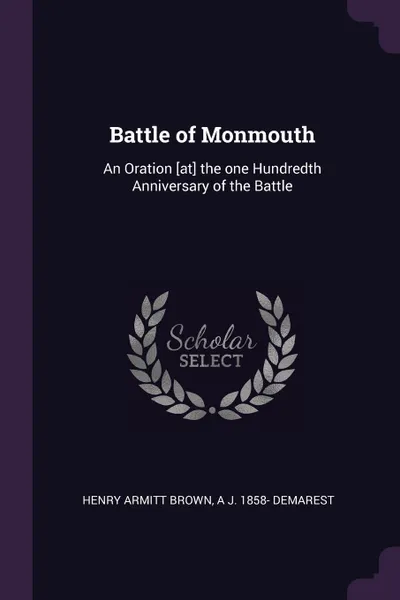 Battle of Monmouth

An Oration [at] the one Hundredth Anniversary of the Battle

Scholar
SELECT

HENRY ARMITT BROWN, A J. 1858- DEMAREST